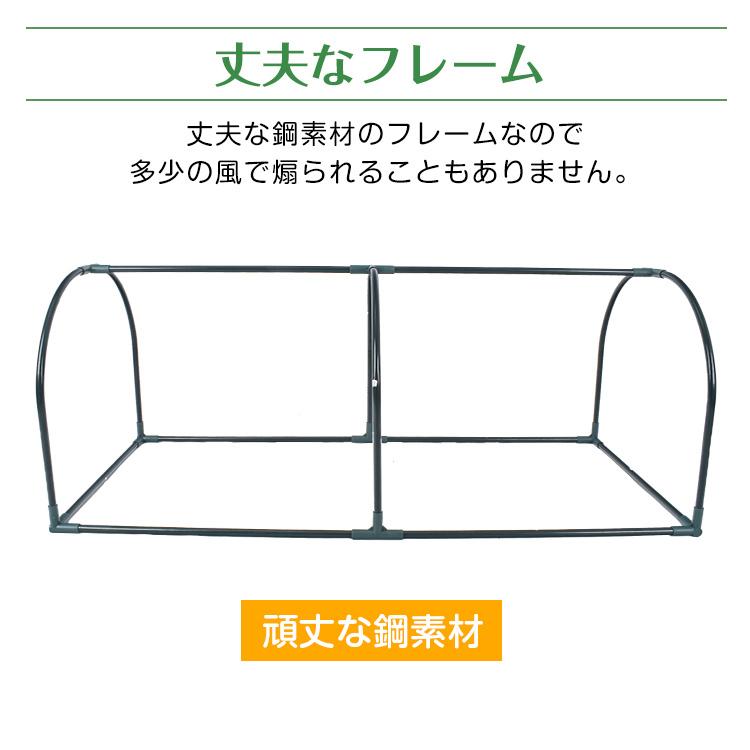 丈夫なフレーム

丈夫な鋼素材のフレームなので
多少の風で煽られることもありません。

頑丈な鋼素材